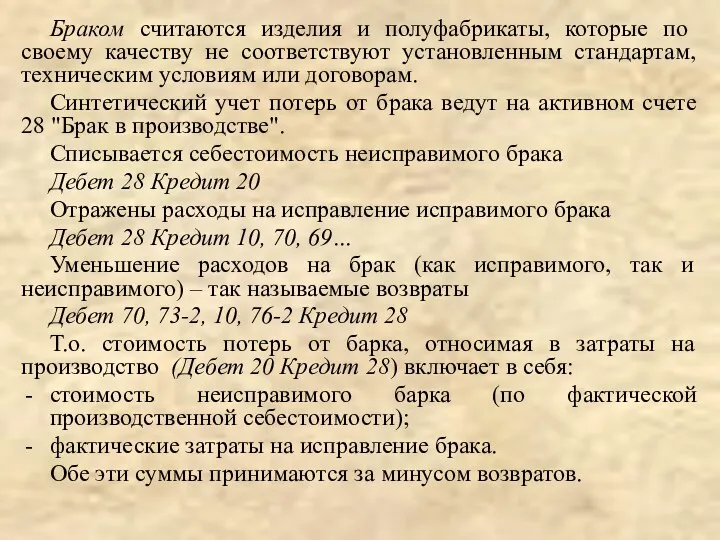 Браком считаются изделия и полуфабрикаты, которые по своему качеству не соответствуют установленным стандартам, техническим условиям или договорам.

Синтетический учет потерь от брака ведут на активном счете 28 "Брак в производстве".

Списывается себестоимость неисправимого брака

Дебет 28 Кредит 20

Отражены расходы на исправление исправимого брака

Дебет 28 Кредит 10, 70, 69…

Уменьшение расходов на брак (как исправимого, так и неисправимого) – так называемые возвраты

Дебет 70, 73-2, 10, 76-2 Кредит 28

Т.о. стоимость потерь от барка, относимая в затраты на производство (Дебет 20 Кредит 28) включает в себя:

- стоимость неисправимого барка (по фактической производственной себестоимости);

- фактические затраты на исправление брака.

Обе эти суммы принимаются за минусом возвратов.